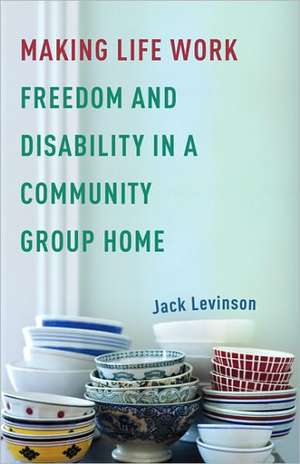 MAKING LIFE WORK

FREEDOM AND DISABILITY IN A COMMUNITY GROUP HOME

Jack Levinson